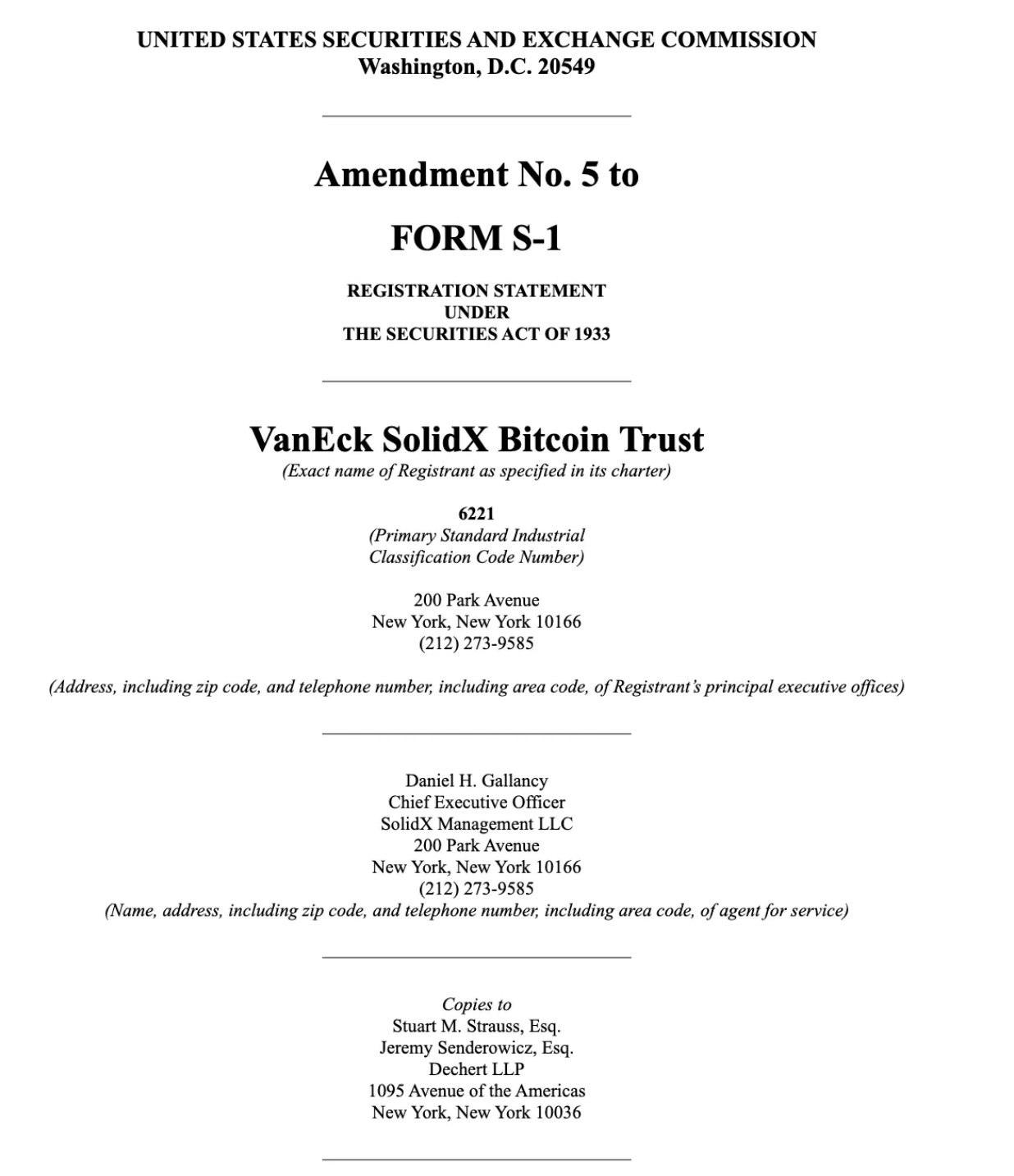 UNITED STATES SECURITIES AND EXCHANGE COMMISSION
Washington, D.C. 20549

Amendment No. 5 to

FORM S-1

REGISTRATION STATEMENT
UNDER
THE SECURITIES ACT OF 1933

VanEck SolidX Bitcoin Trust
(Exact name of Registrant as specified in its charter)

6221
(Primary Standard Industrial Classification Code Number)

200 Park Avenue
New York, New York 10166
(212) 273-9585

(Address, including zip code, and telephone number, including area code, of Registrant's principal executive offices)

Daniel H. Gallancy
Chief Executive Officer
SolidX Management LLC
200 Park Avenue
New York, New York 10166
(212) 273-9585
(Name, address, including zip code, and telephone number, including area code, of agent for service)

Copies to
Stuart M. Strauss, Esq.
Jeremy Senderowicz, Esq.
Dechert LLP
1095 Avenue of the Americas
New York, New York 10036